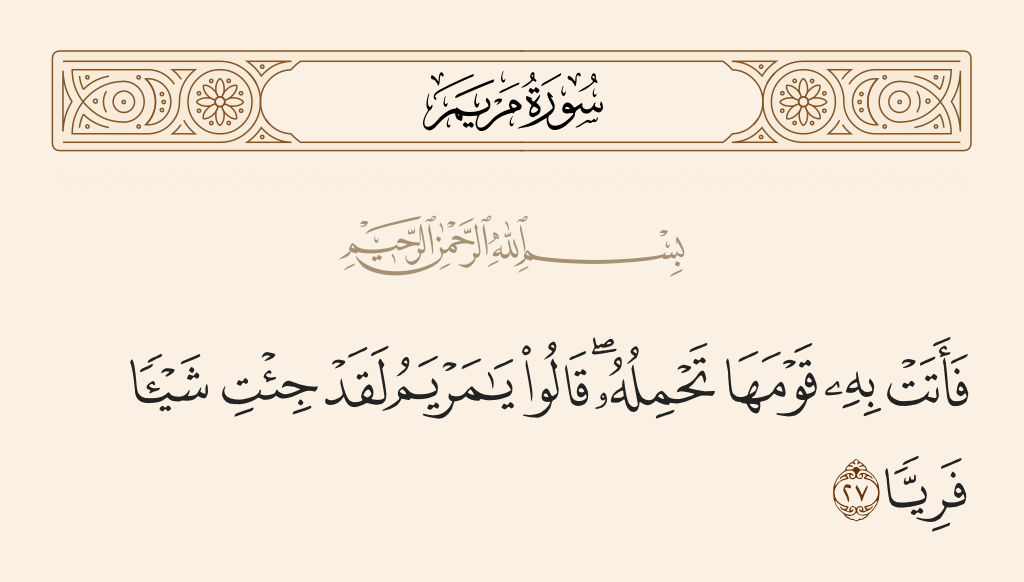 سُورَةُ مَرْيَمَ

بِسْمِ اللَّهِ الرَّحْمَٰنِ الرَّحِيمِ

فَأَتَتْ بِهِۦ قَوْمَهَا تَحْمِلُهُۥ ۖ قَالُوا۟ يَٰمَرْيَمُ لَقَدْ جِئْتِ شَيْـًٔا فَرِيًّا ٢٧